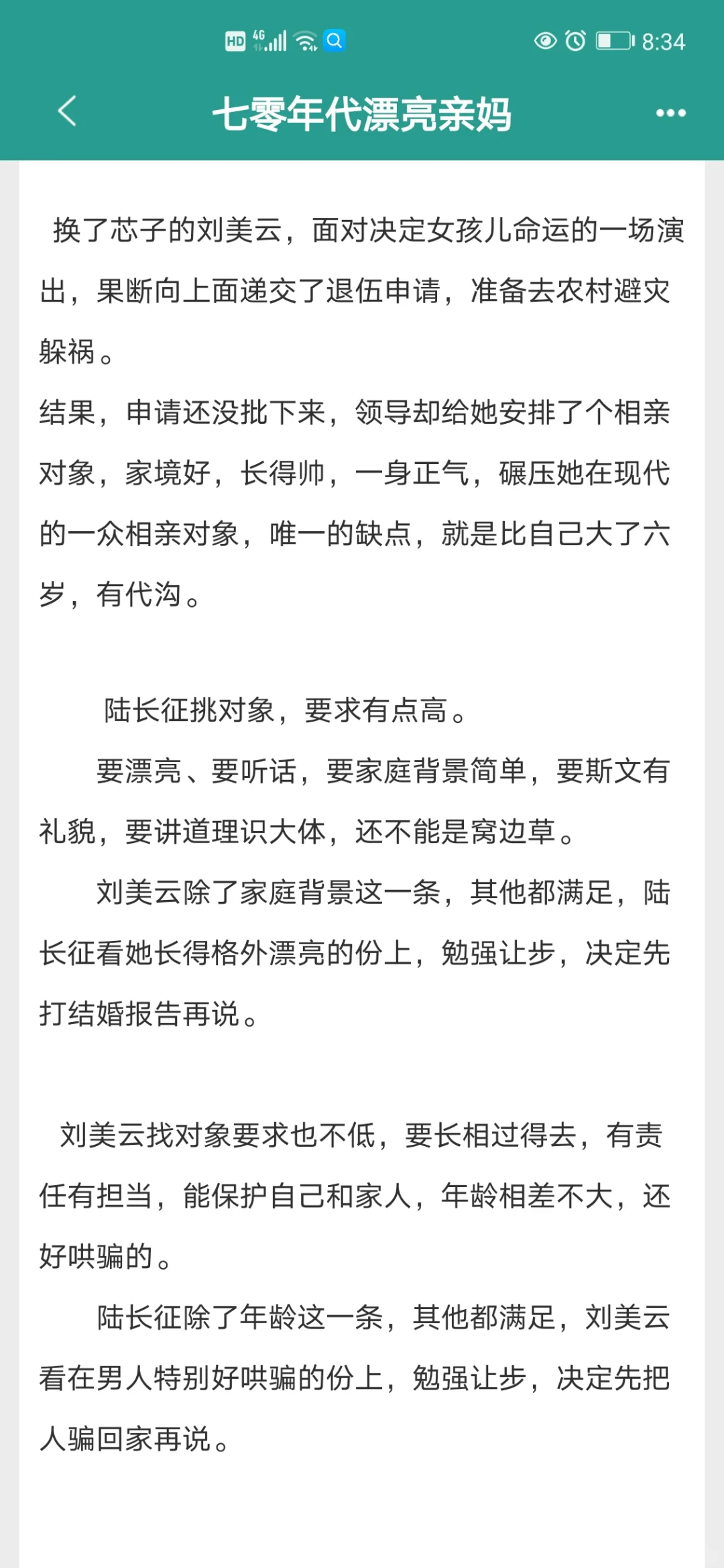 HD 4G 8:34

七零年代漂亮亲妈

换了芯子的刘美云，面对决定女孩儿命运的一场演出，果断向上面递交了退伍申请，准备去农村避灾躲祸。
结果，申请还没批下来，领导却给她安排了个相亲对象，家境好，长得帅，一身正气，碾压她在现代的一众相亲对象，唯一的缺点，就是比自己大了六岁，有代沟。

陆长征挑对象，要求有点高。
要漂亮、要听话，要家庭背景简单，要斯文有礼貌，要讲道理识大体，还不能是窝边草。
刘美云除了家庭背景这一条，其他都满足，陆长征看她长得格外漂亮的份上，勉强让步，决定先打结婚报告再说。

刘美云找对象要求也不低，要长相过得去，有责任有担当，能保护自己和家人，年龄相差不大，还好哄骗的。
陆长征除了年龄这一条，其他都满足，刘美云看在男人特别好哄骗的份上，勉强让步，决定先把人骗回家再说。